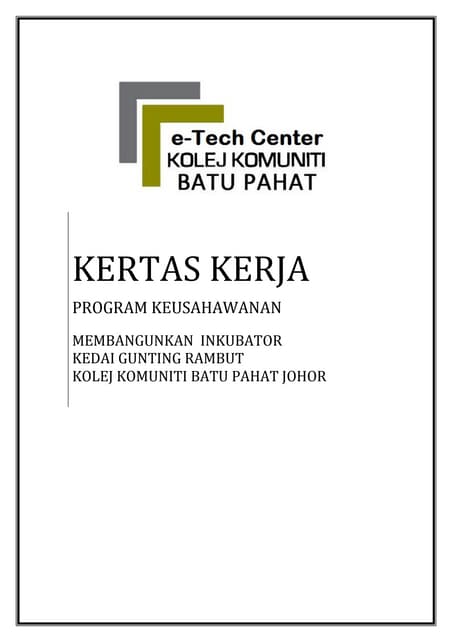 e-Tech Center
KOLEJ KOMUNITI
BATU PAHAT

KERTAS KERJA

PROGRAM KEUSAHAWANAN

MEMBANGUNKAN INKUBATOR
KEDAI GUNTING RAMBUT
KOLEJ KOMUNITI BATU PAHAT JOHOR